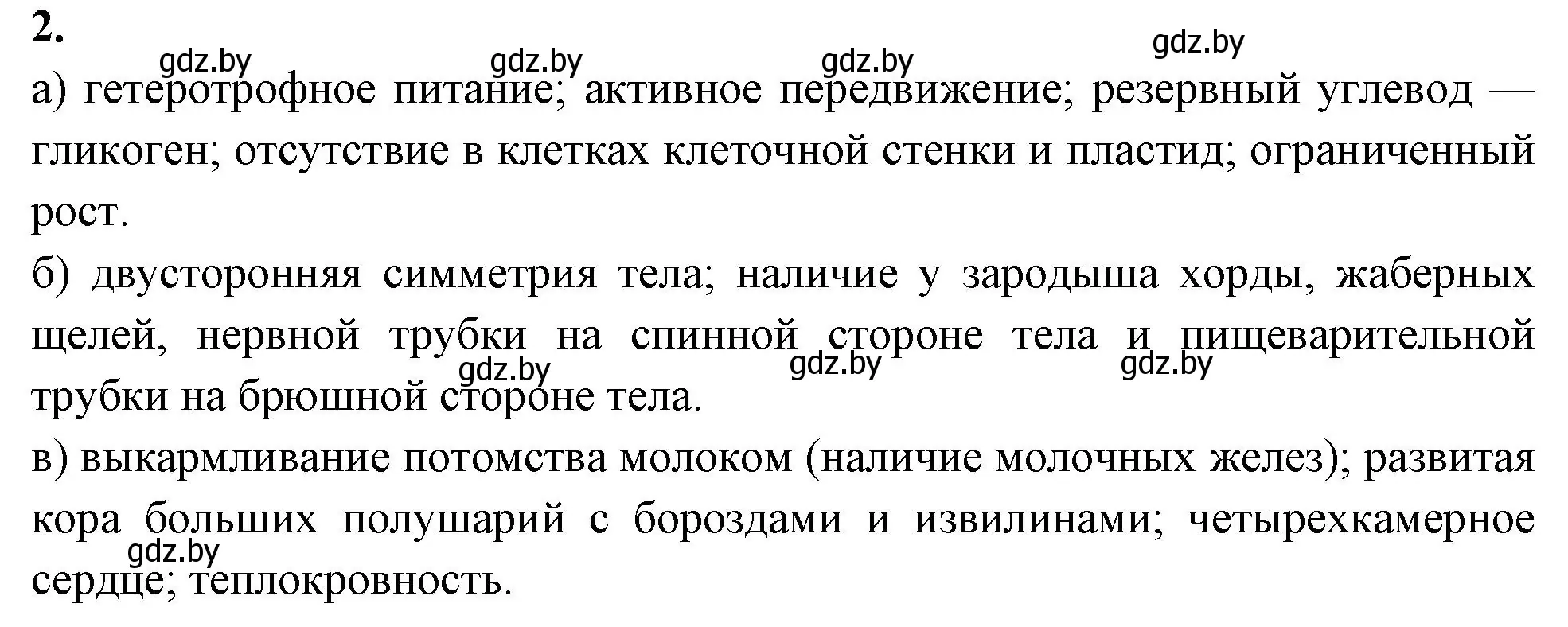 2.

gdz.by gdz.by gdz.by gdz.by

а) гетеротрофное питание; активное передвижение; резервный углевод — гликоген; отсутствие в клетках клеточной стенки и пластид; ограниченный рост.

б) двусторонняя симметрия тела; наличие у зародыша хорды, жаберных щелей, нервной трубки на спинной стороне тела и пищеварительной трубки на брюшной стороне тела.

gdz.by gdz.by gdz.by

в) выкармливание потомства молоком (наличие молочных желез); развитая кора больших полушарий с бороздами и извилинами; четырехкамерное сердце; теплокровность.

gdz.by